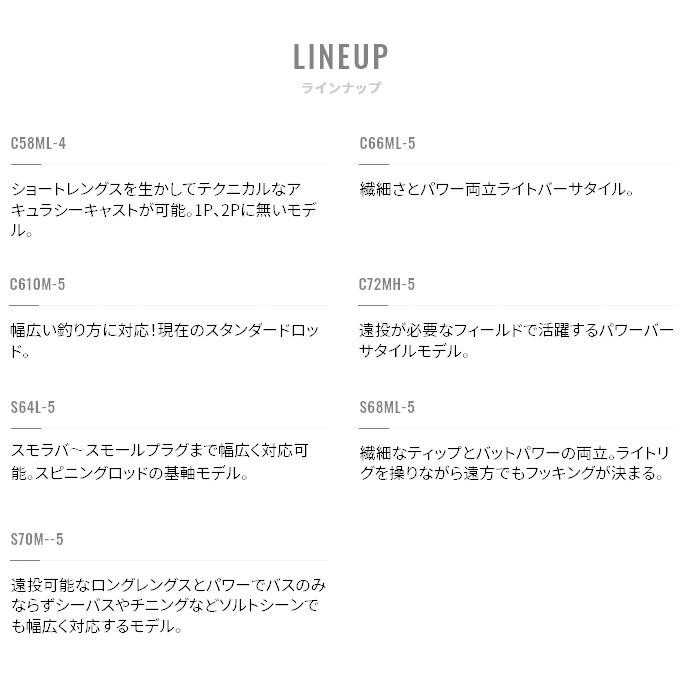 LINEUP
ラインナップ

C58ML-4

ショートレングスを生かしてテクニカルなアキュラシーキャストが可能。1P、2Pに無いモデル。

C610M-5

幅広い釣り方に対応!現在のスタンダードロッド。

S64L-5

スモラバ~スモールプラグまで幅広く対応可能。スピニングロッドの基軸モデル。

S70M--5

遠投可能なロングレングスとパワーでバスのみならずシーバスやチニングなどソルトシーンでも幅広く対応するモデル。

C66ML-5

繊細さとパワー両立ライトバーサタイル。

C72MH-5

遠投が必要なフィールドで活躍するパワーバーサタイルモデル。

S68ML-5

繊細なティップとバットパワーの両立。ライトリグを操りながら遠方でもフッキングが決まる。